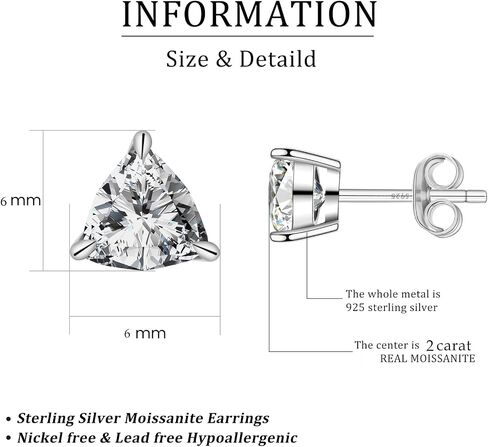 INFORMATION

Size & Detaild

6 mm

6 mm

S925

The whole metal is 925 sterling silver

The center is 2 carat REAL MOISSANITE

• Sterling Silver Moissanite Earrings
• Nickel free & Lead free Hypoallergenic